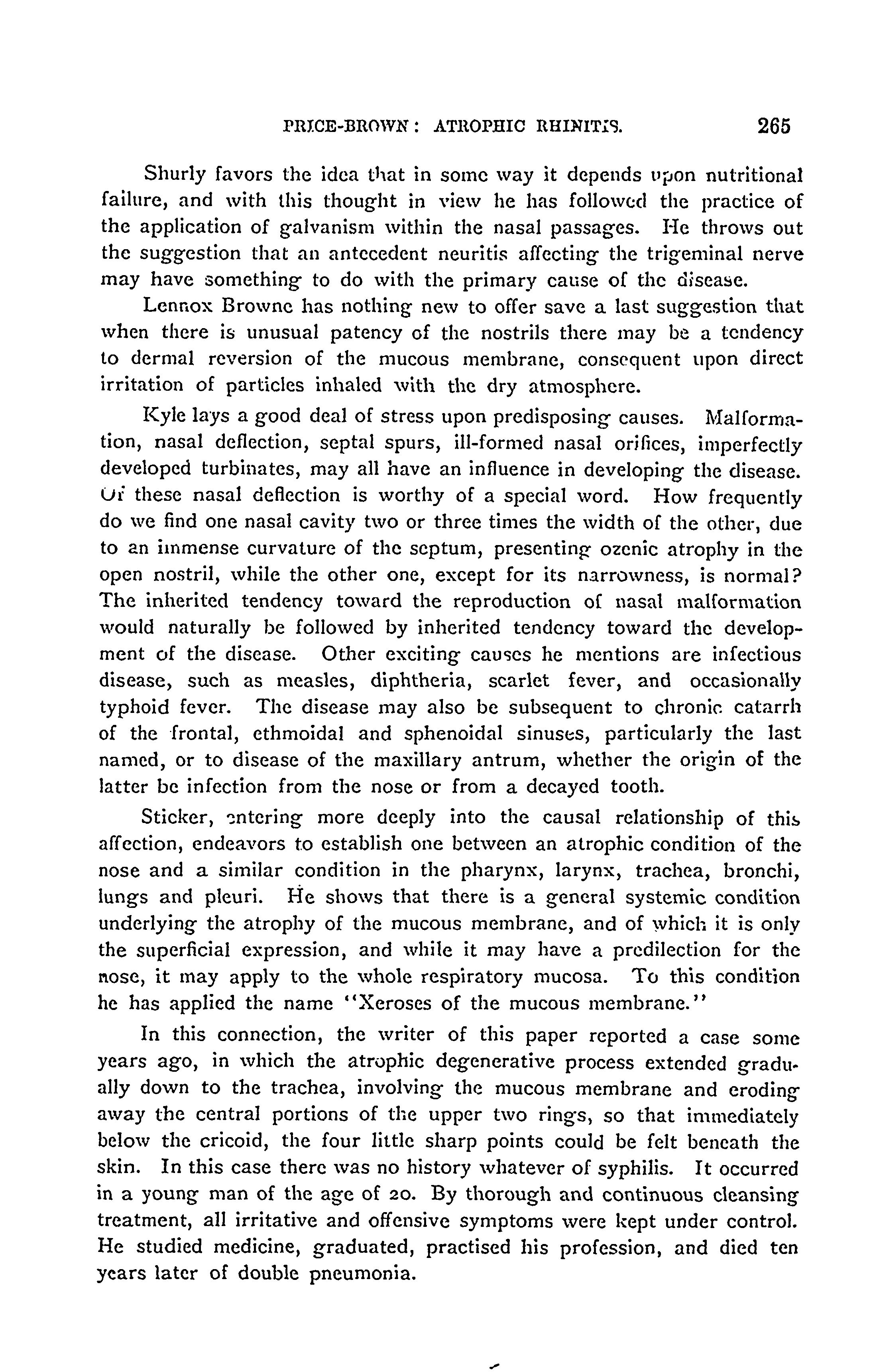 PRICE-BROWN: ATROPHIC RHINITIS. 265

Shurly favors the idea that in some way it depends upon nutritional failure, and with this thought in view he has followed the practice of the application of galvanism within the nasal passages. He throws out the suggestion that an antecedent neuritis affecting the trigeminal nerve may have something to do with the primary cause of the disease.

Lennox Browne has nothing new to offer save a last suggestion that when there is unusual patency of the nostrils there may be a tendency to dermal reversion of the mucous membrane, consequent upon direct irritation of particles inhaled with the dry atmosphere.

Kyle lays a good deal of stress upon predisposing causes. Malformation, nasal deflection, septal spurs, ill-formed nasal orifices, imperfectly developed turbinates, may all have an influence in developing the disease. Of these nasal deflection is worthy of a special word. How frequently do we find one nasal cavity two or three times the width of the other, due to an immense curvature of the septum, presenting ozenic atrophy in the open nostril, while the other one, except for its narrowness, is normal? The inherited tendency toward the reproduction of nasal malformation would naturally be followed by inherited tendency toward the development of the disease. Other exciting causes he mentions are infectious disease, such as measles, diphtheria, scarlet fever, and occasionally typhoid fever. The disease may also be subsequent to chronic catarrh of the frontal, ethmoidal and sphenoidal sinuses, particularly the last named, or to disease of the maxillary antrum, whether the origin of the latter be infection from the nose or from a decayed tooth.

Sticker, entering more deeply into the causal relationship of this affection, endeavors to establish one between an atrophic condition of the nose and a similar condition in the pharynx, larynx, trachea, bronchi, lungs and pleuri. He shows that there is a general systemic condition underlying the atrophy of the mucous membrane, and of which it is only the superficial expression, and while it may have a predilection for the nose, it may apply to the whole respiratory mucosa. To this condition he has applied the name "Xeroses of the mucous membrane."

In this connection, the writer of this paper reported a case some years ago, in which the atrophic degenerative process extended gradually down to the trachea, involving the mucous membrane and eroding away the central portions of the upper two rings, so that immediately below the cricoid, the four little sharp points could be felt beneath the skin. In this case there was no history whatever of syphilis. It occurred in a young man of the age of 20. By thorough and continuous cleansing treatment, all irritative and offensive symptoms were kept under control. He studied medicine, graduated, practised his profession, and died ten years later of double pneumonia.